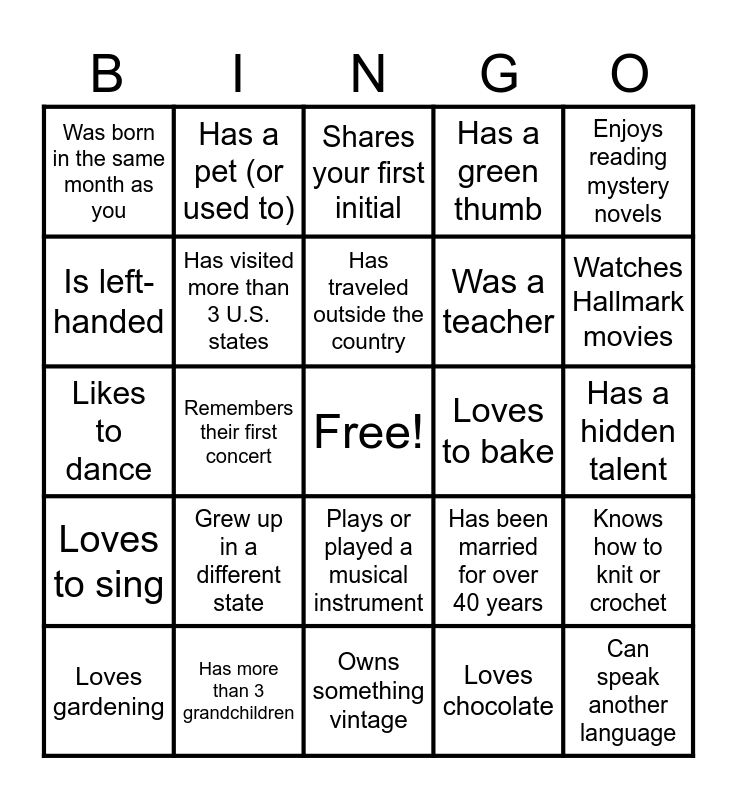 | B | I | N | G | O |
|---|---|---|---|---|
| Was born in the same month as you | Has a pet (or used to) | Shares your first initial | Has a green thumb | Enjoys reading mystery novels |
| Is left-handed | Has visited more than 3 U.S. states | Has traveled outside the country | Was a teacher | Watches Hallmark movies |
| Likes to dance | Remembers their first concert | Free! | Loves to bake | Has a hidden talent |
| Loves to sing | Grew up in a different state | Plays or played a musical instrument | Has been married for over 40 years | Knows how to knit or crochet |
| Loves gardening | Has more than 3 grandchildren | Owns something vintage | Loves chocolate | Can speak another language |